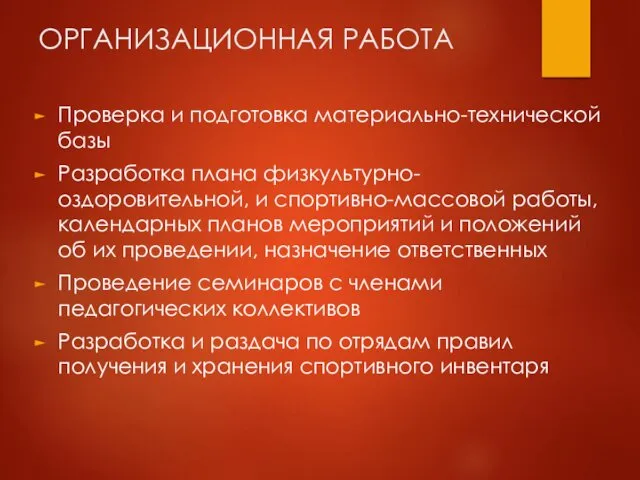 ОРГАНИЗАЦИОННАЯ РАБОТА

► Проверка и подготовка материально-технической базы

► Разработка плана физкультурно-оздоровительной, и спортивно-массовой работы, календарных планов мероприятий и положений об их проведении, назначение ответственных

► Проведение семинаров с членами педагогических коллективов

► Разработка и раздача по отрядам правил получения и хранения спортивного инвентаря